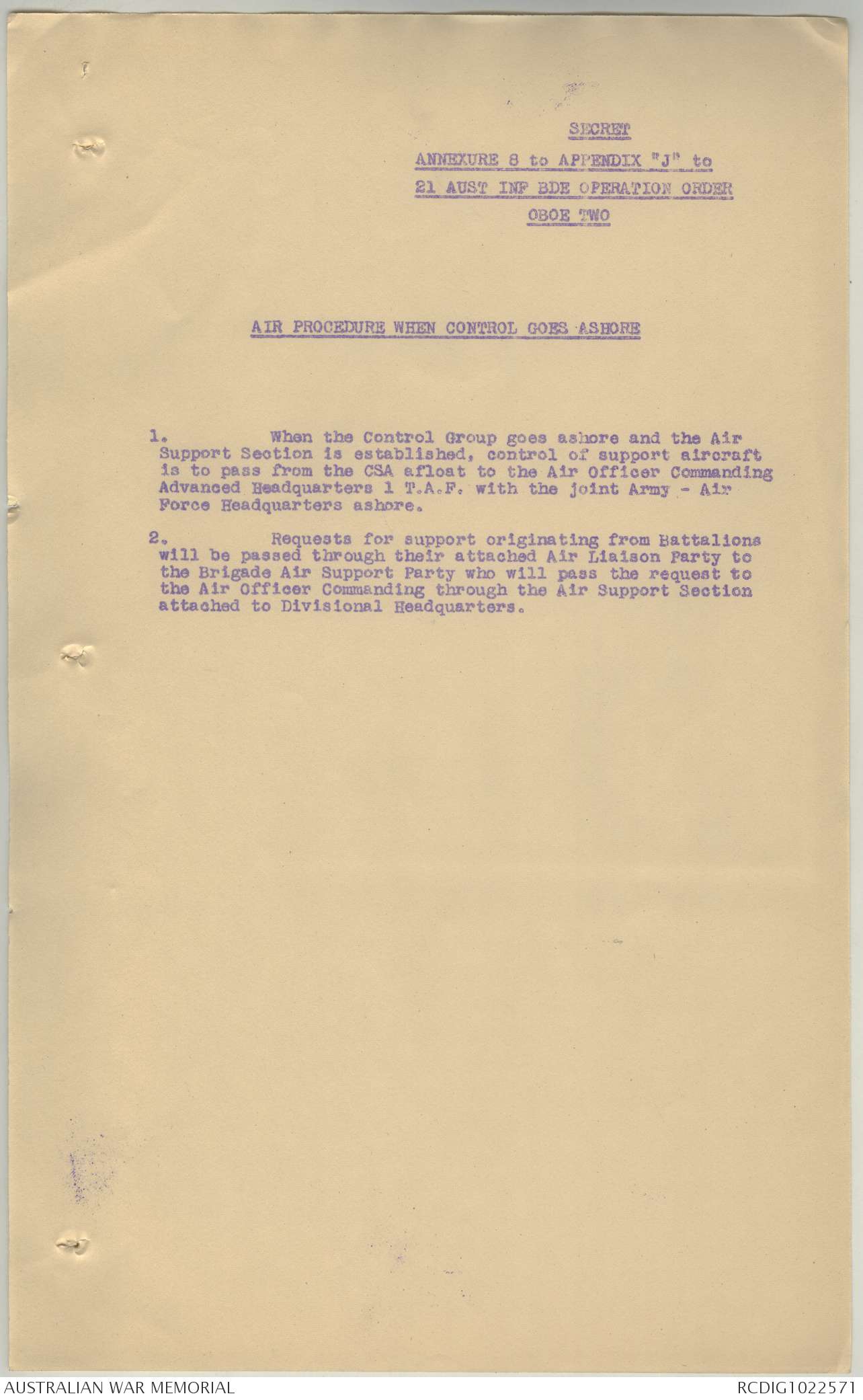 SECRET

ANNEXURE 8 to APPENDIX "J" to
21 AUST INF BDE OPERATION ORDER
OBOE TWO

AIR PROCEDURE WHEN CONTROL GOES ASHORE

1. When the Control Group goes ashore and the Air Support Section is established, control of support aircraft is to pass from the CSA afloat to the Air Officer Commanding Advanced Headquarters 1 T.A.F. with the joint Army - Air Force Headquarters ashore.

2. Requests for support originating from Battalions will be passed through their attached Air Liaison Party to the Brigade Air Support Party who will pass the request to the Air Officer Commanding through the Air Support Section attached to Divisional Headquarters.

AUSTRALIAN WAR MEMORIAL
RCDIG1022571